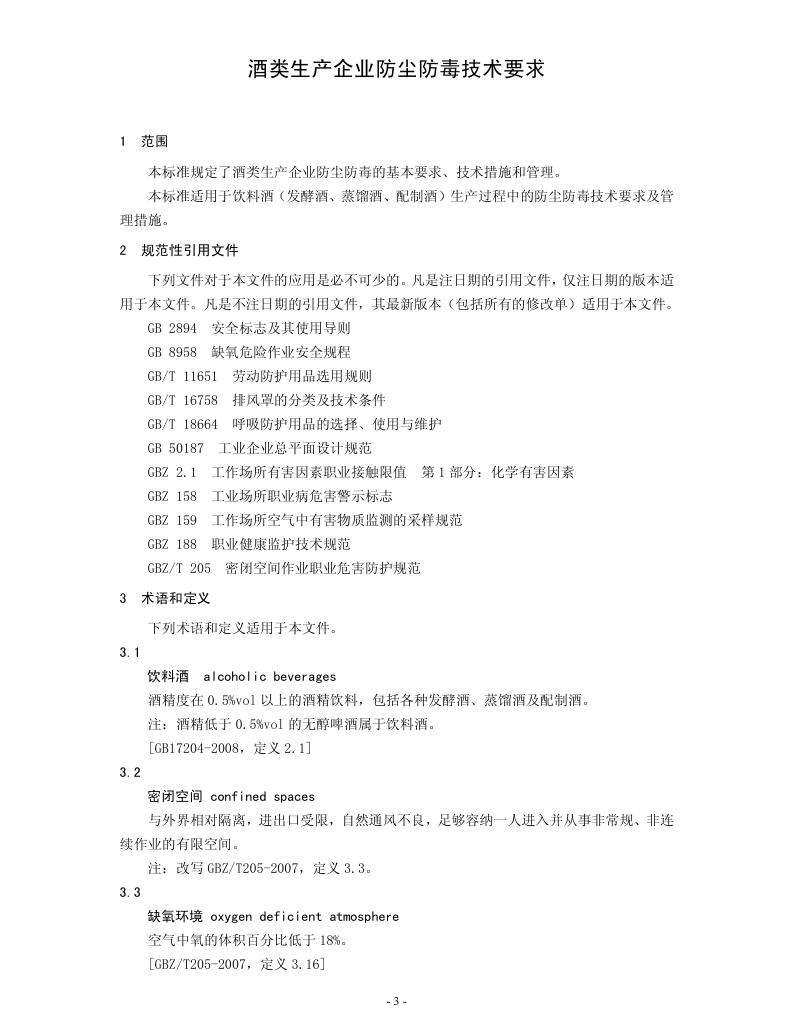 酒类生产企业防尘防毒技术要求

1 范围

本标准规定了酒类生产企业防尘防毒的基本要求、技术措施和管理。

本标准适用于饮料酒（发酵酒、蒸馏酒、配制酒）生产过程中的防尘防毒技术要求及管理措施。

2 规范性引用文件

下列文件对于本文件的应用是必不可少的。凡是注日期的引用文件，仅注日期的版本适用于本文件。凡是不注日期的引用文件，其最新版本（包括所有的修改单）适用于本文件。

GB 2894 安全标志及其使用导则

GB 8958 缺氧危险作业安全规程

GB/T 11651 劳动防护用品选用规则

GB/T 16758 排风罩的分类及技术条件

GB/T 18664 呼吸防护用品的选择、使用与维护

GB 50187 工业企业总平面设计规范

GBZ 2.1 工作场所有害因素职业接触限值 第1部分：化学有害因素

GBZ 158 工业场所职业病危害警示标志

GBZ 159 工作场所空气中有害物质监测的采样规范

GBZ 188 职业健康监护技术规范

GBZ/T 205 密闭空间作业职业危害防护规范

3 术语和定义

下列术语和定义适用于本文件。

3.1

饮料酒 alcoholic beverages

酒精度在0.5%vol以上的酒精饮料，包括各种发酵酒、蒸馏酒及配制酒。

注：酒精低于0.5%vol的无醇啤酒属于饮料酒。

[GB17204-2008，定义2.1]

3.2

密闭空间 confined spaces

与外界相对隔离，进出口受限，自然通风不良，足够容纳一人进入并从事非常规、非连续作业的有限空间。

注：改写GBZ/T205-2007，定义3.3。

3.3

缺氧环境 oxygen deficient atmosphere

空气中氧的体积百分比低于18%。

[GBZ/T205-2007，定义3.16]

- 3 -